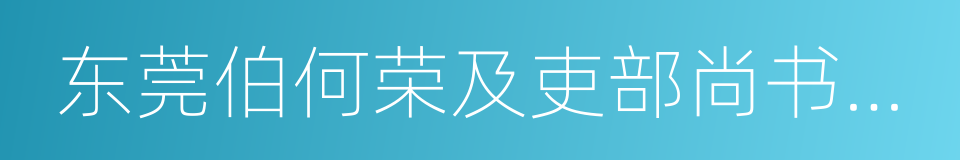 东莞伯何荣及吏部尚书...